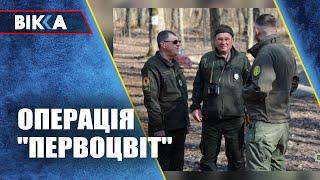 ВІККА

ОПЕРАЦІЯ "ПЕРВОЦВІТ"